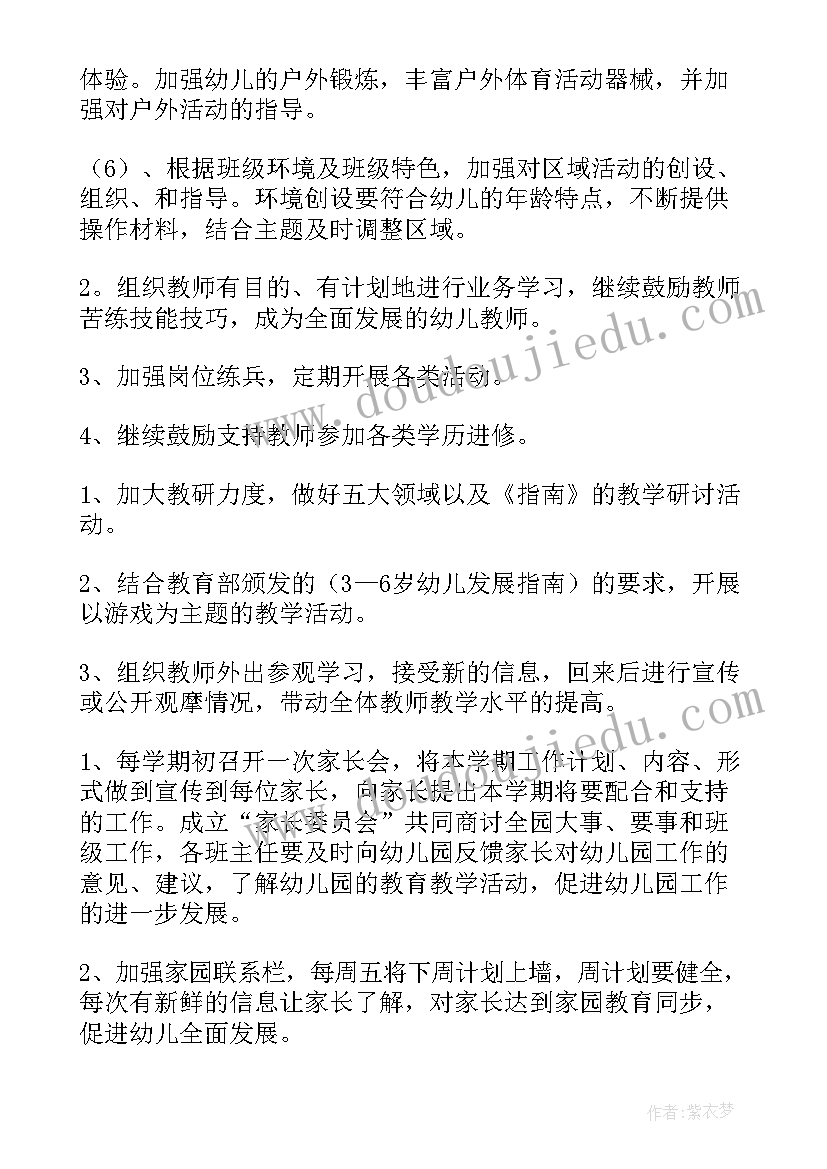 体验。加强幼儿的户外锻炼，丰富户外体育活动器械，并加强对户外活动的指导。

（6）、根据班级环境及班级特色，加强对区域活动的创设、组织、和指导。环境创设要符合幼儿的年龄特点，不断提供操作材料，结合主题及时调整区域。

2。组织教师有目的、有计划地进行业务学习，继续鼓励教师苦练技能技巧，成为全面发展的幼儿教师。

3、加强岗位练兵，定期开展各类活动。

4、继续鼓励支持教师参加各类学历进修。

1、加大教研力度，做好五大领域以及《指南》的教学研讨活动。

2、结合教育部颁发的（3—6岁幼儿发展指南）的要求，开展以游戏为主题的教学活动。

3、组织教师外出参观学习，接受新的信息，回来后进行宣传或公开观摩情况，带动全体教师教学水平的提高。

1、每学期初召开一次家长会，将本学期工作计划、内容、形式做到宣传到每位家长，向家长提出本学期将要配合和支持的工作。成立“家长委员会”共同商讨全园大事、要事和班级工作，各班主任要及时向幼儿园反馈家长对幼儿园工作的意见、建议，了解幼儿园的教育教学活动，促进幼儿园工作的进一步发展。

2、加强家园联系栏，每周五将下周计划上墙，周计划要健全，每次有新鲜的信息让家长了解，对家长达到家园教育同步，促进幼儿全面发展。

www.doudoujiedu.com

作者：紫衣梦